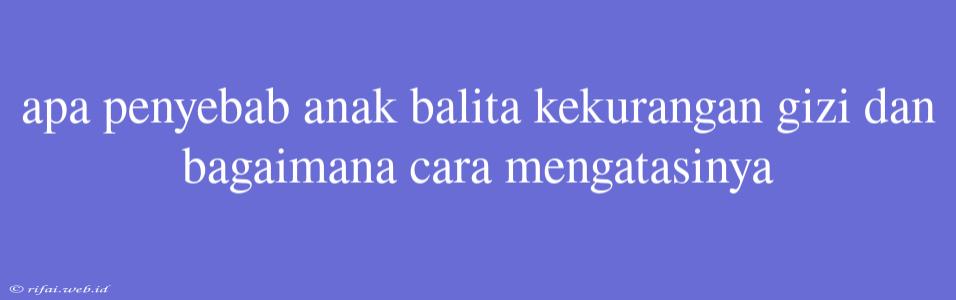 apa penyebab anak balita kekurangan gizi dan bagaimana cara mengatasinya

© rifai.web.id